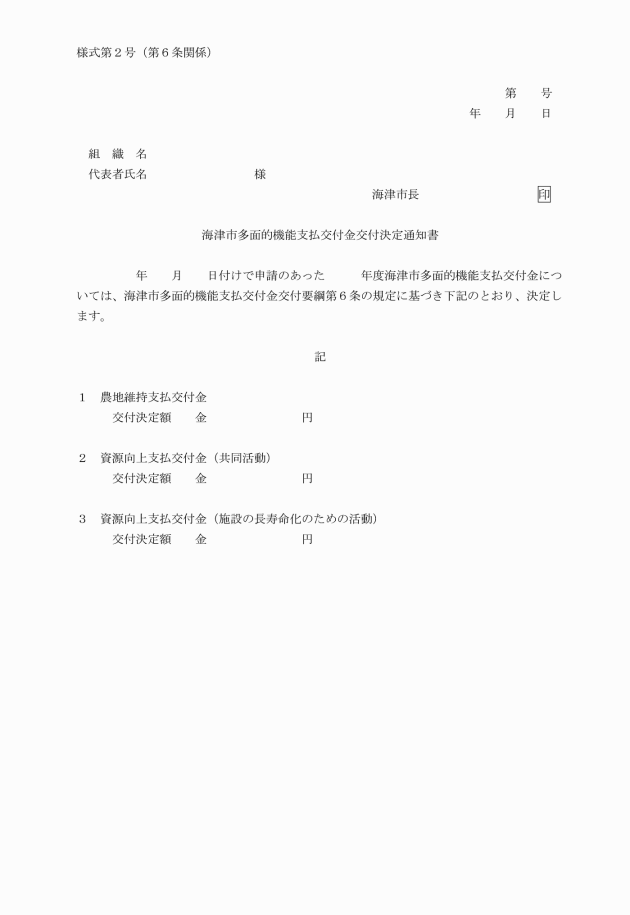 様式第２号（第６条関係）

第　　号
年　　月　　日

組　織　名
代表者氏名　　　　　　　　　　様

海津市長　　　　　　　　　印

海津市多面的機能支払交付金交付決定通知書

年　　月　　日付けで申請のあった　　　年度海津市多面的機能支払交付金については、海津市多面的機能支払交付金交付要綱第６条の規定に基づき下記のとおり、決定します。

記

１　農地維持支払交付金
交付決定額　　金　　　　　　　　円

２　資源向上支払交付金（共同活動）
交付決定額　　金　　　　　　　　円

３　資源向上支払交付金（施設の長寿命化のための活動）
交付決定額　　金　　　　　　　　円